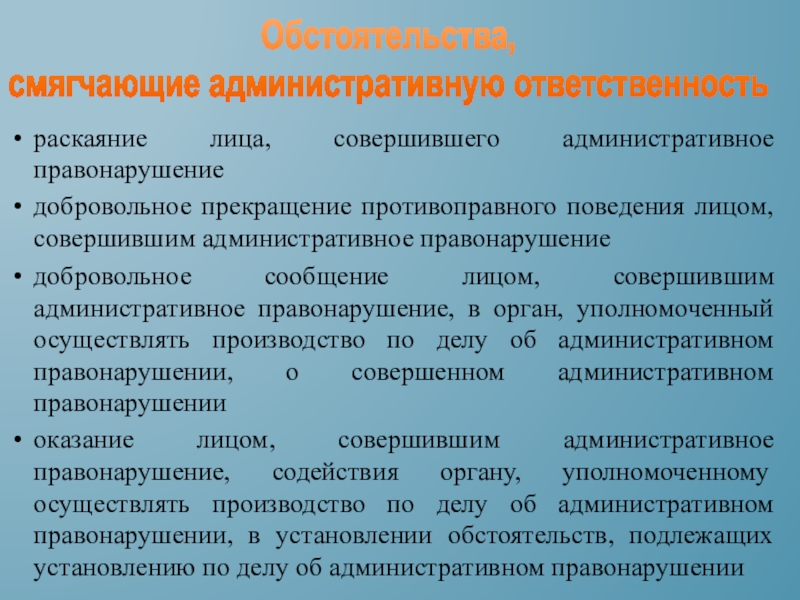 Обстоятельства,
смягчающие административную ответственность

• раскаяние лица, совершившего административное правонарушение

• добровольное прекращение противоправного поведения лицом, совершившим административное правонарушение

• добровольное сообщение лицом, совершившим административное правонарушение, в орган, уполномоченный осуществлять производство по делу об административном правонарушении, о совершенном административном правонарушении

• оказание лицом, совершившим административное правонарушение, содействия органу, уполномоченному осуществлять производство по делу об административном правонарушении, в установлении обстоятельств, подлежащих установлению по делу об административном правонарушении